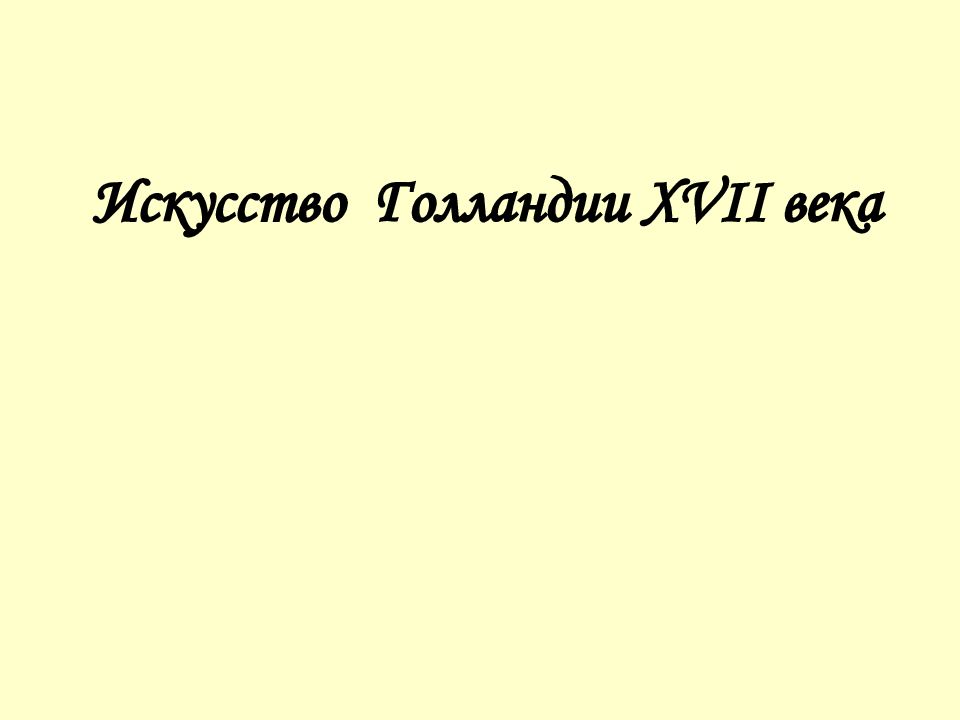 Искусство Голландии XVII века